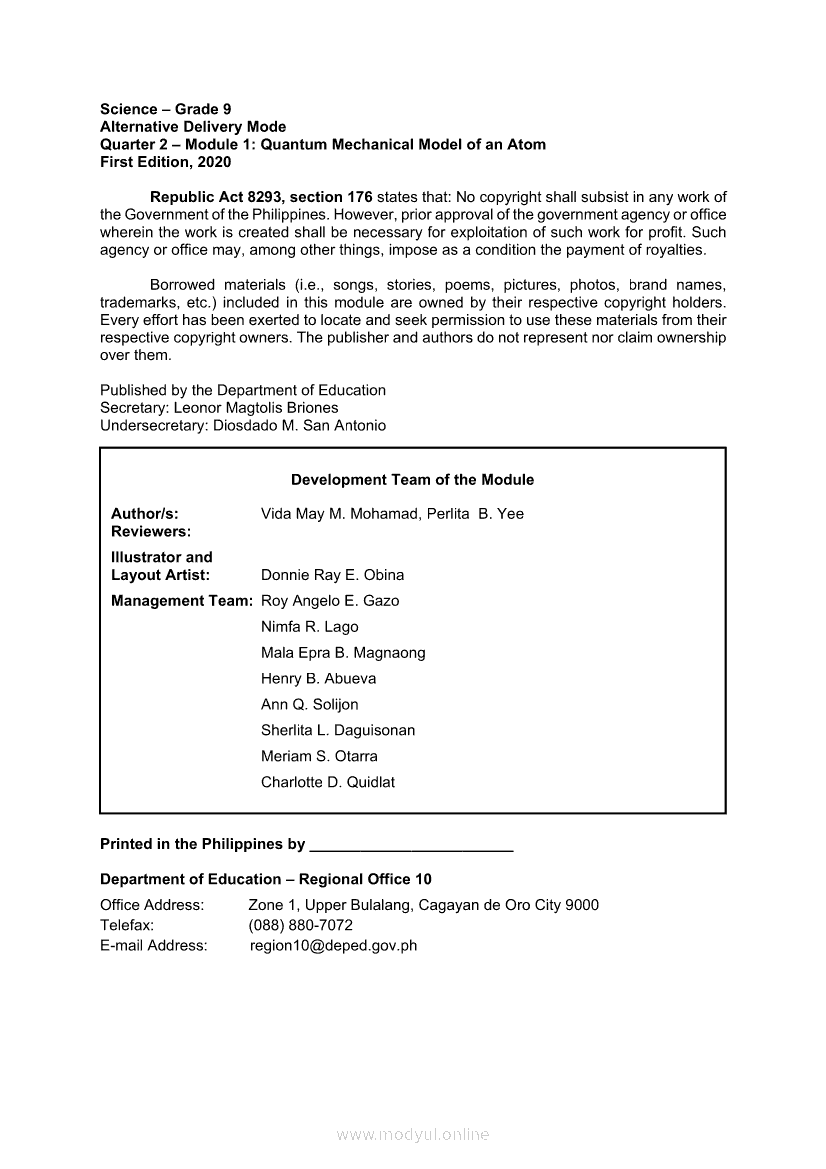 Science – Grade 9
Alternative Delivery Mode
Quarter 2 – Module 1: Quantum Mechanical Model of an Atom
First Edition, 2020

Republic Act 8293, section 176 states that: No copyright shall subsist in any work of the Government of the Philippines. However, prior approval of the government agency or office wherein the work is created shall be necessary for exploitation of such work for profit. Such agency or office may, among other things, impose as a condition the payment of royalties.

Borrowed materials (i.e., songs, stories, poems, pictures, photos, brand names, trademarks, etc.) included in this module are owned by their respective copyright holders. Every effort has been exerted to locate and seek permission to use these materials from their respective copyright owners. The publisher and authors do not represent nor claim ownership over them.

Published by the Department of Education
Secretary: Leonor Magtolis Briones
Undersecretary: Diosdado M. San Antonio

Development Team of the Module

Author/s: Vida May M. Mohamad, Perlita B. Yee
Reviewers:
Illustrator and Layout Artist: Donnie Ray E. Obina
Management Team: Roy Angelo E. Gazo
Nimfa R. Lago
Mala Epra B. Magnaong
Henry B. Abueva
Ann Q. Solijon
Sherlita L. Daguisonan
Meriam S. Otarra
Charlotte D. Quidlat

Printed in the Philippines by ________________________

Department of Education – Regional Office 10
Office Address: Zone 1, Upper Bulalang, Cagayan de Oro City 9000
Telefax: (088) 880-7072
E-mail Address: region10@deped.gov.ph

www.modyul.online